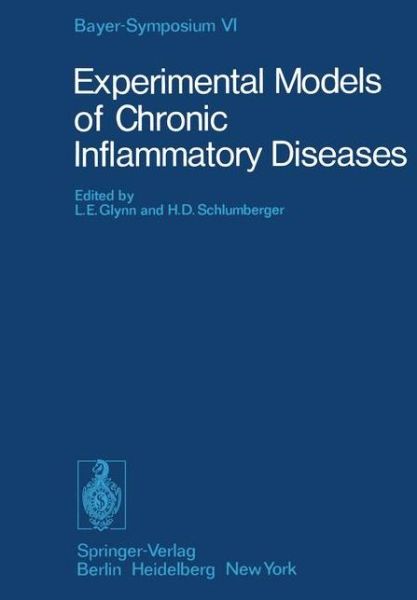 Bayer-Symposium VI

Experimental Models of Chronic Inflammatory Diseases

Edited by
L.E. Glynn and H.D. Schlumberger

Springer-Verlag
Berlin Heidelberg New York